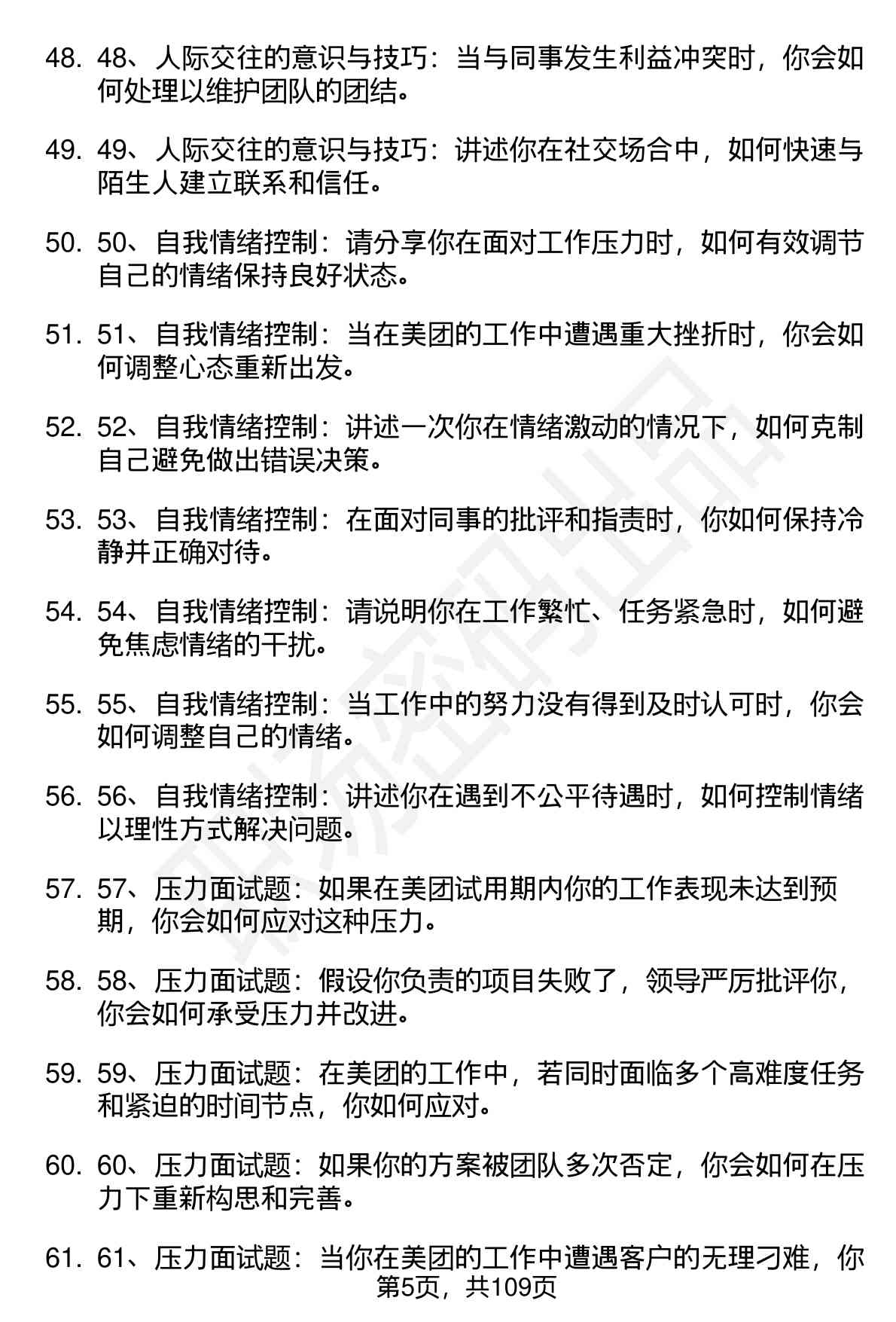 48. 48、人际交往的意识与技巧：当与同事发生利益冲突时，你会如何处理以维护团队的团结。

49. 49、人际交往的意识与技巧：讲述你在社交场合中，如何快速与陌生人建立联系和信任。

50. 50、自我情绪控制：请分享你在面对工作压力时，如何有效调节自己的情绪保持良好状态。

51. 51、自我情绪控制：当在美团的工作中遭遇重大挫折时，你会如何调整心态重新出发。

52. 52、自我情绪控制：讲述一次你在情绪激动的情况下，如何克制自己避免做出错误决策。

53. 53、自我情绪控制：在面对同事的批评和指责时，你如何保持冷静并正确对待。

54. 54、自我情绪控制：请说明你在工作繁忙、任务紧急时，如何避免焦虑情绪的干扰。

55. 55、自我情绪控制：当工作中的努力没有得到及时认可时，你会如何调整自己的情绪。

56. 56、自我情绪控制：讲述你在遇到不公平待遇时，如何控制情绪以理性方式解决问题。

57. 57、压力面试题：如果在美团试用期内你的工作表现未达到预期，你会如何应对这种压力。

58. 58、压力面试题：假设你负责的项目失败了，领导严厉批评你，你会如何承受压力并改进。

59. 59、压力面试题：在美团的工作中，若同时面临多个高难度任务和紧迫的时间节点，你如何应对。

60. 60、压力面试题：如果你的方案被团队多次否定，你会如何在压力下重新构思和完善。

61. 61、压力面试题：当你在美团的工作中遭遇客户的无理刁难，你

第5页，共109页